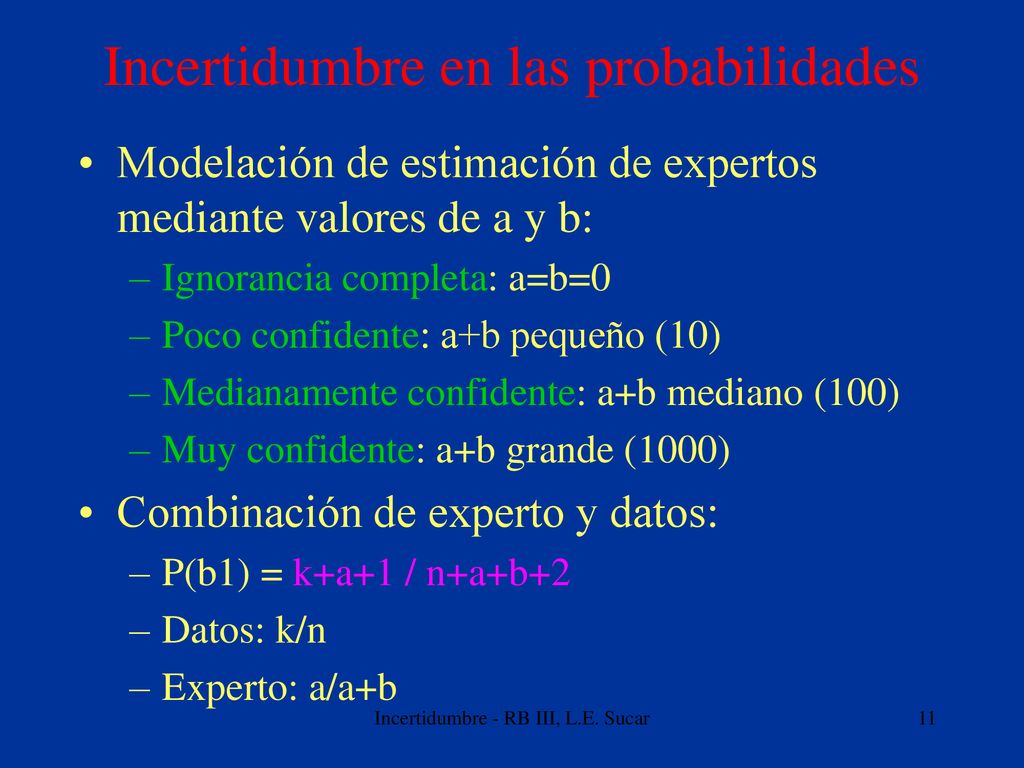 Incertidumbre en las probabilidades

• Modelación de estimación de expertos mediante valores de a y b:
– Ignorancia completa: a=b=0
– Poco confidente: a+b pequeño (10)
– Medianamente confidente: a+b mediano (100)
– Muy confidente: a+b grande (1000)

• Combinación de experto y datos:
– P(b1) = k+a+1 / n+a+b+2
– Datos: k/n
– Experto: a/a+b

Incertidumbre - RB III, L.E. Sucar

11